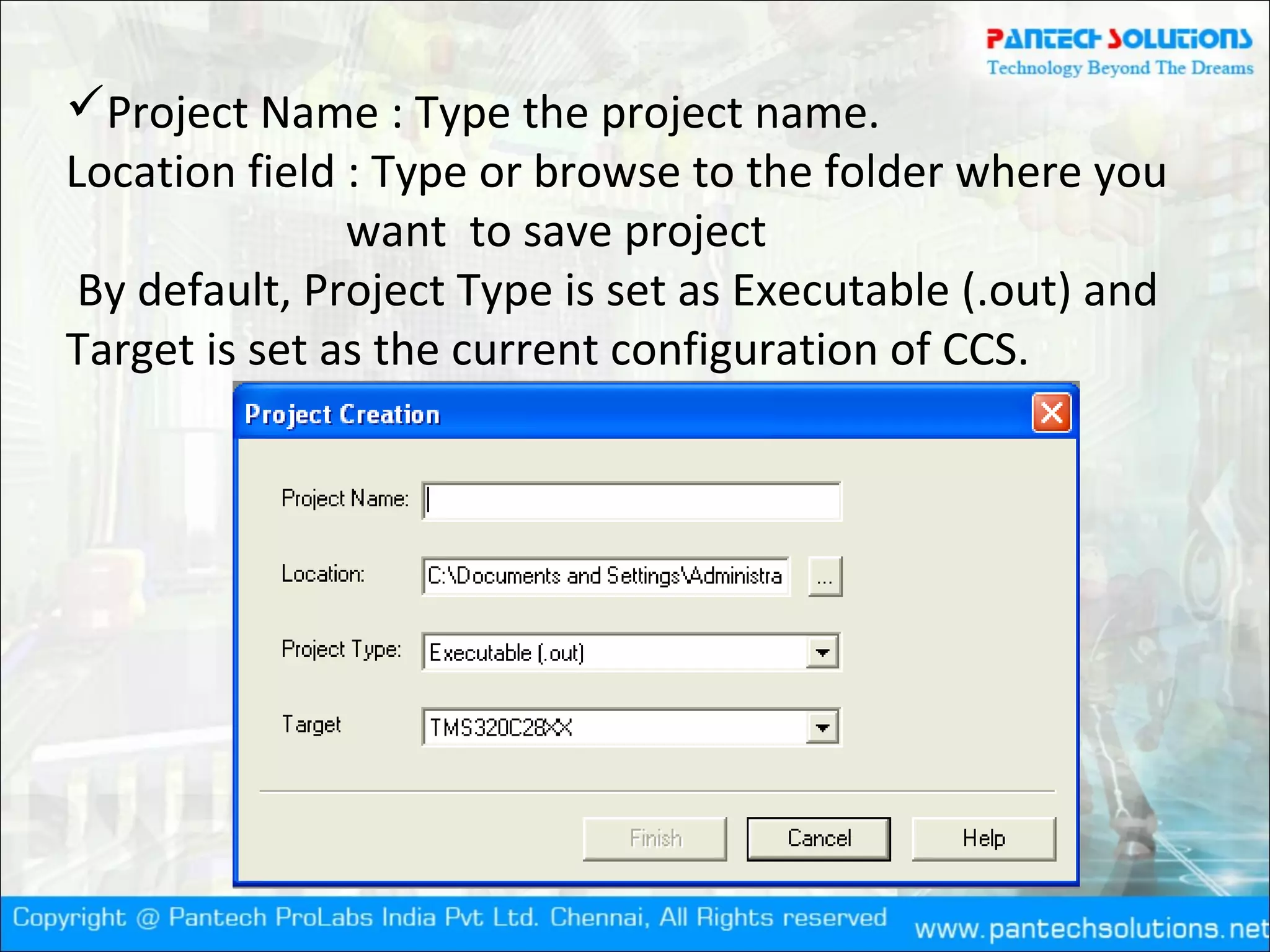 PANTECH SOLUTIONS
Technology Beyond The Dreams

✓Project Name : Type the project name.
Location field : Type or browse to the folder where you want to save project
By default, Project Type is set as Executable (.out) and Target is set as the current configuration of CCS.

Project Creation

Project Name:

Location: C:\Documents and Settings\Administra ...

Project Type: Executable (.out)

Target TMS320C28XX

Finish Cancel Help

Copyright @ Pantech ProLabs India Pvt Ltd. Chennai, All Rights reserved
www.pantechsolutions.net